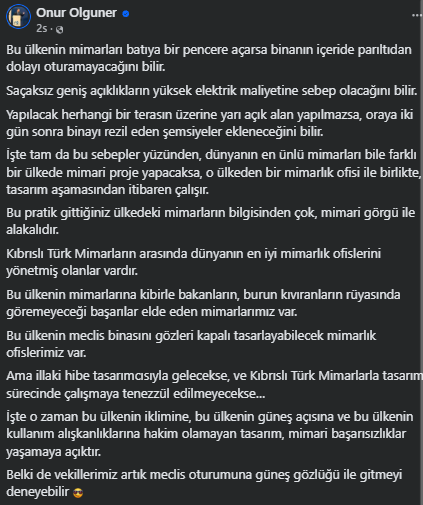 Onur Olguner
2s ·

Bu ülkenin mimarları batıya bir pencere açarsa binanın içeride parıltıdan dolayı oturamayacağını bilir.

Saçaksız geniş açıklıkların yüksek elektrik maliyetine sebep olacağını bilir.

Yapılacak herhangi bir terasın üzerine yarı açık alan yapılmazsa, oraya iki gün sonra binayı rezil eden şemsiyeler ekleneceğini bilir.

İşte tam da bu sebepler yüzünden, dünyanın en ünlü mimarları bile farklı bir ülkede mimari proje yapacaksa, o ülkeden bir mimarlık ofisi ile birlikte, tasarım aşamasından itibaren çalışır.

Bu pratik gittiğiniz ülkedeki mimarların bilgisinden çok, mimari görgü ile alakalıdır.

Kıbrıslı Türk Mimarların arasında dünyanın en iyi mimarlık ofislerini yönetmiş olanlar vardır.

Bu ülkenin mimarlarına kibirle bakanların, burun kıvıranların rüyasında göremeyeceği başarılar elde eden mimarlarımız var.

Bu ülkenin meclis binasını gözleri kapalı tasarlayabilecek mimarlık ofislerimiz var.

Ama illaki hibe tasarımcısıyla gelecekse, ve Kıbrıslı Türk Mimarlarla tasarım sürecinde çalışmaya tenezzül edilmeyecekse...

İşte o zaman bu ülkenin iklimine, bu ülkenin güneş açısına ve bu ülkenin kullanım alışkanlıklarına hakim olamayan tasarım, mimari başarısızlıklar yaşamaya açıktır.

Belki de vekillerimiz artık meclis oturumuna güneş gözlüğü ile gitmeyi deneyebilir 😎